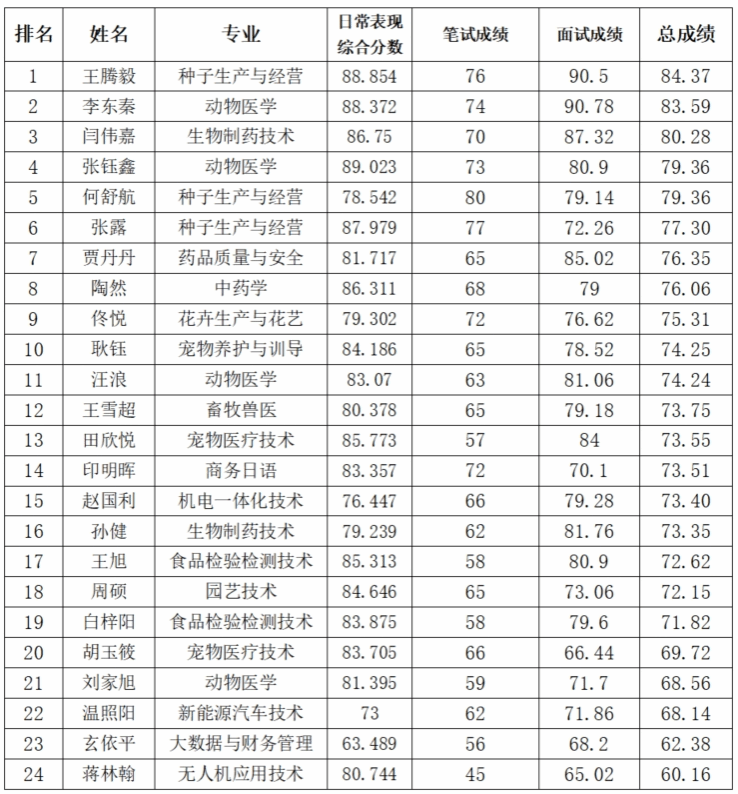 | 排名 | 姓名 | 专业 | 日常表现综合分数 | 笔试成绩 | 面试成绩 | 总成绩 |
|---|---|---|---|---|---|---|
| 1 | 王腾毅 | 种子生产与经营 | 88.854 | 76 | 90.5 | 84.37 |
| 2 | 李东秦 | 动物医学 | 88.372 | 74 | 90.78 | 83.59 |
| 3 | 闫伟嘉 | 生物制药技术 | 86.75 | 70 | 87.32 | 80.28 |
| 4 | 张钰鑫 | 动物医学 | 89.023 | 73 | 80.9 | 79.36 |
| 5 | 何舒航 | 种子生产与经营 | 78.542 | 80 | 79.14 | 79.36 |
| 6 | 张露 | 种子生产与经营 | 87.979 | 77 | 72.26 | 77.30 |
| 7 | 贾丹丹 | 药品质量与安全 | 81.717 | 65 | 85.02 | 76.35 |
| 8 | 陶然 | 中药学 | 86.311 | 68 | 79 | 76.06 |
| 9 | 佟悦 | 花卉生产与花艺 | 79.302 | 72 | 76.62 | 75.31 |
| 10 | 耿钰 | 宠物养护与训导 | 84.186 | 65 | 78.52 | 74.25 |
| 11 | 汪浪 | 动物医学 | 83.07 | 63 | 81.06 | 74.24 |
| 12 | 王雪超 | 畜牧兽医 | 80.378 | 65 | 79.18 | 73.75 |
| 13 | 田欣悦 | 宠物医疗技术 | 85.773 | 57 | 84 | 73.55 |
| 14 | 印明晖 | 商务日语 | 83.357 | 72 | 70.1 | 73.51 |
| 15 | 赵国利 | 机电一体化技术 | 76.447 | 66 | 79.28 | 73.40 |
| 16 | 孙健 | 生物制药技术 | 79.239 | 62 | 81.76 | 73.35 |
| 17 | 王旭 | 食品检验检测技术 | 85.313 | 58 | 80.9 | 72.62 |
| 18 | 周硕 | 园艺技术 | 84.646 | 65 | 73.06 | 72.15 |
| 19 | 白梓阳 | 食品检验检测技术 | 83.875 | 58 | 79.6 | 71.82 |
| 20 | 胡玉筱 | 宠物医疗技术 | 83.705 | 66 | 66.44 | 69.72 |
| 21 | 刘家旭 | 动物医学 | 81.395 | 59 | 71.7 | 68.56 |
| 22 | 温照阳 | 新能源汽车技术 | 73 | 62 | 71.86 | 68.14 |
| 23 | 玄依平 | 大数据与财务管理 | 63.489 | 56 | 68.2 | 62.38 |
| 24 | 蒋林翰 | 无人机应用技术 | 80.744 | 45 | 65.02 | 60.16 |